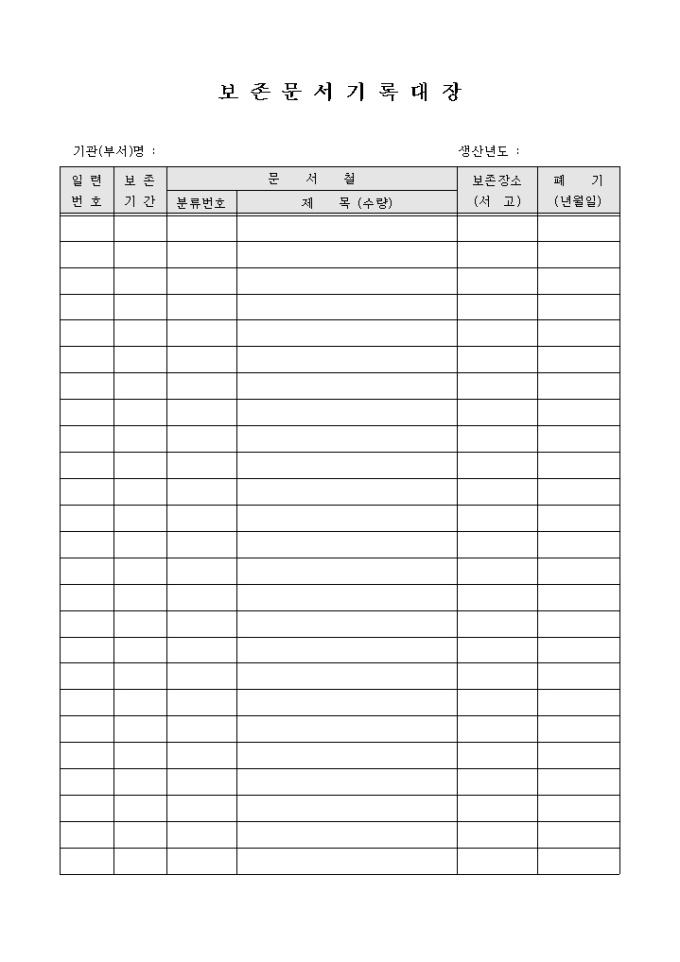 보 존 문 서 기 록 대 장

기관(부서)명 :

생산년도 :

| 일 련 번 호 | 보 존 기 간 | 문 서 철 분류번호 | 문 서 철 제 목 (수량) | 보존장소 (서 고) | 폐 기 (년월일) |
|---|---|---|---|---|---|
| | | | | | |
| | | | | | |
| | | | | | |
| | | | | | |
| | | | | | |
| | | | | | |
| | | | | | |
| | | | | | |
| | | | | | |
| | | | | | |
| | | | | | |
| | | | | | |
| | | | | | |
| | | | | | |
| | | | | | |
| | | | | | |
| | | | | | |
| | | | | | |
| | | | | | |
| | | | | | |
| | | | | | |
| | | | | | |
| | | | | | |
| | | | | | |
| | | | | | |